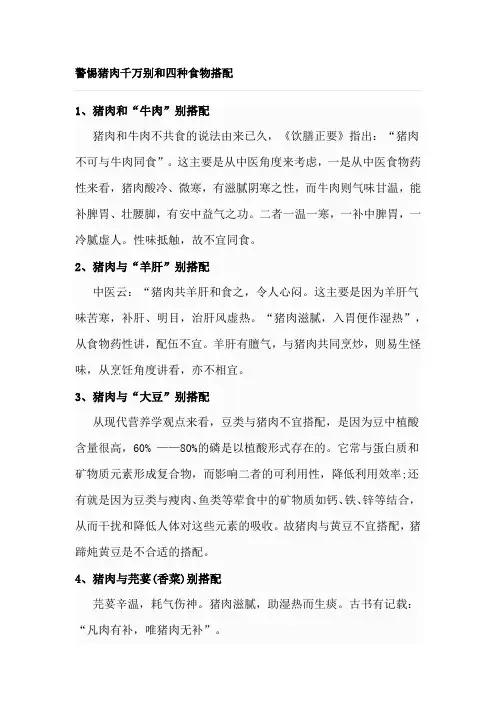 警惕猪肉千万别和四种食物搭配

1、猪肉和“牛肉”别搭配

猪肉和牛肉不共食的说法由来已久，《饮膳正要》指出：“猪肉不可与牛肉同食”。这主要是从中医角度来考虑，一是从中医食物药性来看，猪肉酸冷、微寒，有滋腻阴寒之性，而牛肉则气味甘温，能补脾胃、壮腰脚，有安中益气之功。二者一温一寒，一补中脾胃，一冷腻虚人。性味抵触，故不宜同食。

2、猪肉与“羊肝”别搭配

中医云：“猪肉共羊肝和食之，令人心闷。这主要是因为羊肝气味苦寒，补肝、明目，治肝风虚热。“猪肉滋腻，入胃便作湿热”，从食物药性讲，配伍不宜。羊肝有膻气，与猪肉共同烹炒，则易生怪味，从烹饪角度讲看，亦不相宜。

3、猪肉与“大豆”别搭配

从现代营养学观点来看，豆类与猪肉不宜搭配，是因为豆中植酸含量很高，60% ——80%的磷是以植酸形式存在的。它常与蛋白质和矿物质元素形成复合物，而影响二者的可利用性，降低利用效率;还有就是因为豆类与瘦肉、鱼类等荤食中的矿物质如钙、铁、锌等结合，从而干扰和降低人体对这些元素的吸收。故猪肉与黄豆不宜搭配，猪蹄炖黄豆是不合适的搭配。

4、猪肉与芫荽(香菜)别搭配

芫荽辛温，耗气伤神。猪肉滋腻，助湿热而生痰。古书有记载：“凡肉有补，唯猪肉无补”。